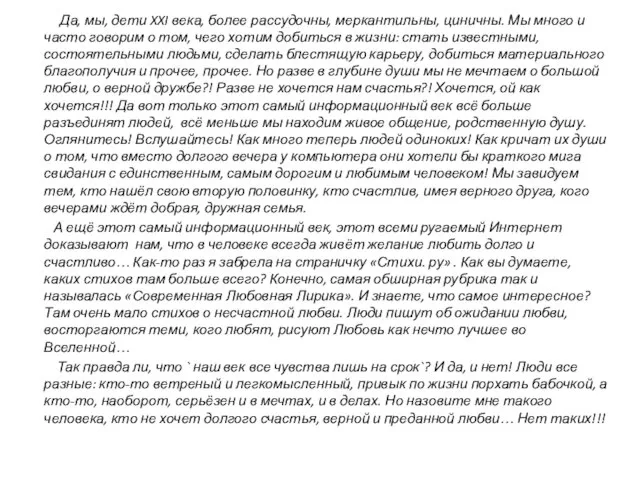 Да, мы, дети XXI века, более рассудочны, меркантильны, циничны. Мы много и часто говорим о том, чего хотим добиться в жизни: стать известными, состоятельными людьми, сделать блестящую карьеру, добиться материального благополучия и прочее, прочее. Но разве в глубине души мы не мечтаем о большой любви, о верной дружбе?! Разве не хочется нам счастья?! Хочется, ой как хочется!!! Да вот только этот самый информационный век всё больше разъединят людей, всё меньше мы находим живое общение, родственную душу. Оглянитесь! Вслушайтесь! Как много теперь людей одиноких! Как кричат их души о том, что вместо долгого вечера у компьютера они хотели бы краткого мига свидания с единственным, самым дорогим и любимым человеком! Мы завидуем тем, кто нашёл свою вторую половинку, кто счастлив, имея верного друга, кого вечерами ждёт добрая, дружная семья.

А ещё этот самый информационный век, этот всеми ругаемый Интернет доказывают нам, что в человеке всегда живёт желание любить долго и счастливо… Как-то раз я забрела на страничку «Стихи. ру» . Как вы думаете, каких стихов там больше всего? Конечно, самая обширная рубрика так и называлась «Современная Любовная Лирика». И знаете, что самое интересное? Там очень мало стихов о несчастной любви. Люди пишут об ожидании любви, восторгаются теми, кого любят, рисуют Любовь как нечто лучшее во Вселенной…

Так правда ли, что ` наш век все чувства лишь на срок`? И да, и нет! Люди все разные: кто-то ветреный и легкомысленный, привык по жизни порхать бабочкой, а кто-то, наоборот, серьёзен и в мечтах, и в делах. Но назовите мне такого человека, кто не хочет долгого счастья, верной и преданной любви… Нет таких!!!